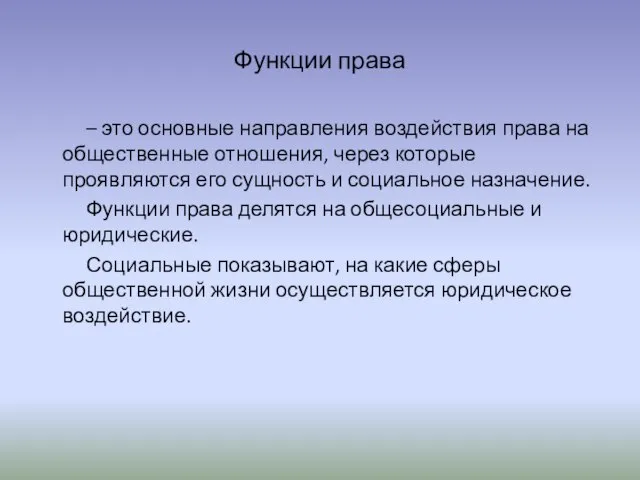 Функции права

– это основные направления воздействия права на общественные отношения, через которые проявляются его сущность и социальное назначение.

Функции права делятся на общесоциальные и юридические.

Социальные показывают, на какие сферы общественной жизни осуществляется юридическое воздействие.